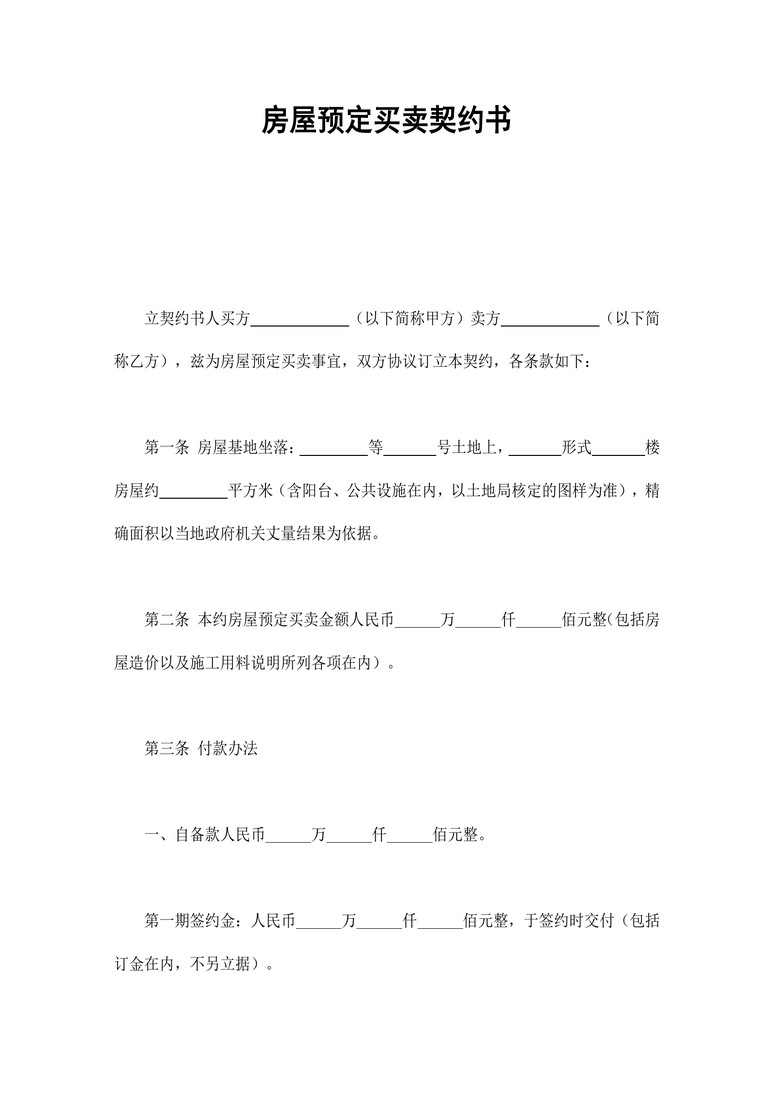 房屋预定买卖契约书

立契约书人买方____________（以下简称甲方）卖方____________（以下简称乙方），兹为房屋预定买卖事宜，双方协议订立本契约，各条款如下：

第一条 房屋基地坐落：________等______号土地上，______形式______楼房屋约________平方米（含阳台、公共设施在内，以土地局核定的图样为准），精确面积以当地政府机关丈量结果为依据。

第二条 本约房屋预定买卖金额人民币______万______仟______佰元整(包括房屋造价以及施工用料说明所列各项在内）。

第三条 付款办法

一、自备款人民币______万______仟______佰元整。

第一期签约金：人民币______万______仟______佰元整，于签约时交付（包括订金在内，不另立据）。